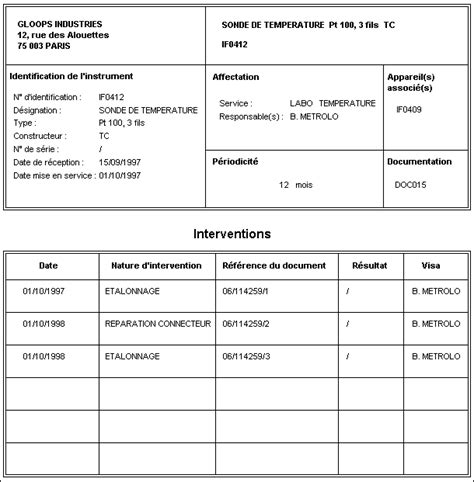 GLOOPS INDUSTRIES
12, rue des Alouettes
75 003 PARIS

SONDE DE TEMPERATURE Pt 100, 3 fils TC
IF0412

Identification de l'instrument

N° d'identification : IF0412
Désignation : SONDE DE TEMPERATURE
Type : Pt 100, 3 fils
Constructeur : TC
N° de série : /
Date de réception : 15/09/1997
Date mise en service : 01/10/1997

Affectation

Service : LABO TEMPERATURE
Responsable(s) : B. METROLO

Appareil(s) associé(s)

IF0409

Périodicité

12 mois

Documentation

DOC015

Interventions

| Date | Nature d'intervention | Référence du document | Résultat | Visa |
|---|---|---|---|---|
| 01/10/1997 | ETALONNAGE | 06/114259/1 | / | B. METROLO |
| 01/10/1998 | REPARATION CONNECTEUR | 06/114259/2 | / | B. METROLO |
| 01/10/1998 | ETALONNAGE | 06/114259/3 | / | B. METROLO |
| | | | | |
| | | | | |
| | | | | |